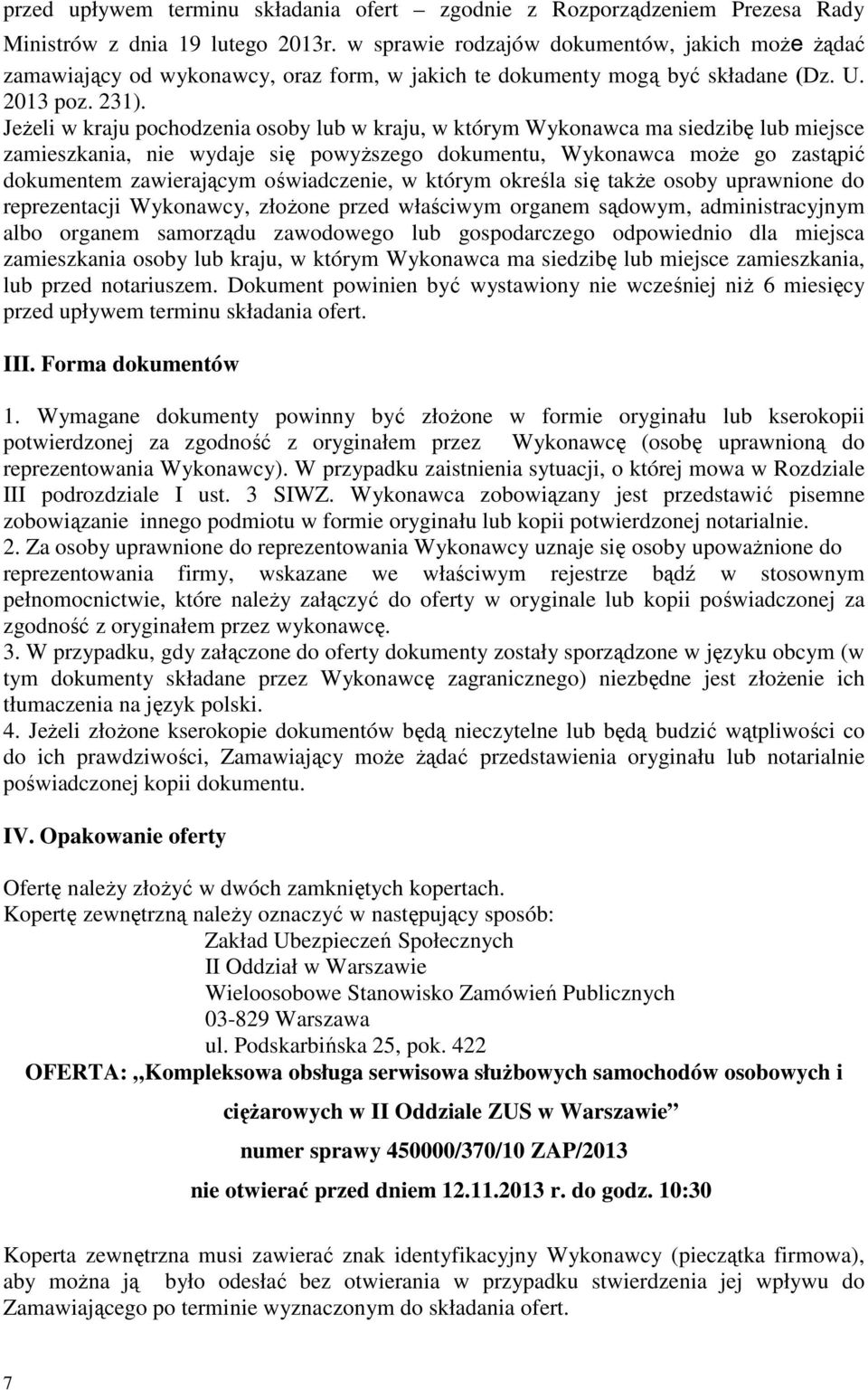 przed upływem terminu składania ofert – zgodnie z Rozporządzeniem Prezesa Rady Ministrów z dnia 19 lutego 2013r. w sprawie rodzajów dokumentów, jakich może żądać zamawiający od wykonawcy, oraz form, w jakich te dokumenty mogą być składane (Dz. U. 2013 poz. 231).
Jeżeli w kraju pochodzenia osoby lub w kraju, w którym Wykonawca ma siedzibę lub miejsce zamieszkania, nie wydaje się powyższego dokumentu, Wykonawca może go zastąpić dokumentem zawierającym oświadczenie, w którym określa się także osoby uprawnione do reprezentacji Wykonawcy, złożone przed właściwym organem sądowym, administracyjnym albo organem samorządu zawodowego lub gospodarczego odpowiednio dla miejsca zamieszkania osoby lub kraju, w którym Wykonawca ma siedzibę lub miejsce zamieszkania, lub przed notariuszem. Dokument powinien być wystawiony nie wcześniej niż 6 miesięcy przed upływem terminu składania ofert.

III. Forma dokumentów

1. Wymagane dokumenty powinny być złożone w formie oryginału lub kserokopii potwierdzonej za zgodność z oryginałem przez Wykonawcę (osobę uprawnioną do reprezentowania Wykonawcy). W przypadku zaistnienia sytuacji, o której mowa w Rozdziale III podrozdziale I ust. 3 SIWZ. Wykonawca zobowiązany jest przedstawić pisemne zobowiązanie innego podmiotu w formie oryginału lub kopii potwierdzonej notarialnie.
2. Za osoby uprawnione do reprezentowania Wykonawcy uznaje się osoby upoważnione do reprezentowania firmy, wskazane we właściwym rejestrze bądź w stosownym pełnomocnictwie, które należy załączyć do oferty w oryginale lub kopii poświadczonej za zgodność z oryginałem przez wykonawcę.
3. W przypadku, gdy załączone do oferty dokumenty zostały sporządzone w języku obcym (w tym dokumenty składane przez Wykonawcę zagranicznego) niezbędne jest złożenie ich tłumaczenia na język polski.
4. Jeżeli złożone kserokopie dokumentów będą nieczytelne lub będą budzić wątpliwości co do ich prawdziwości, Zamawiający może żądać przedstawienia oryginału lub notarialnie poświadczonej kopii dokumentu.

IV. Opakowanie oferty

Ofertę należy złożyć w dwóch zamkniętych kopertach.
Kopertę zewnętrzną należy oznaczyć w następujący sposób:
Zakład Ubezpieczeń Społecznych
II Oddział w Warszawie
Wieloosobowe Stanowisko Zamówień Publicznych
03-829 Warszawa
ul. Podskarbińska 25, pok. 422
OFERTA: „Kompleksowa obsługa serwisowa służbowych samochodów osobowych i ciężarowych w II Oddziale ZUS w Warszawie”
numer sprawy 450000/370/10 ZAP/2013
nie otwierać przed dniem 12.11.2013 r. do godz. 10:30

Koperta zewnętrzna musi zawierać znak identyfikacyjny Wykonawcy (pieczątka firmowa), aby można ją było odesłać bez otwierania w przypadku stwierdzenia jej wpływu do Zamawiającego po terminie wyznaczonym do składania ofert.

7